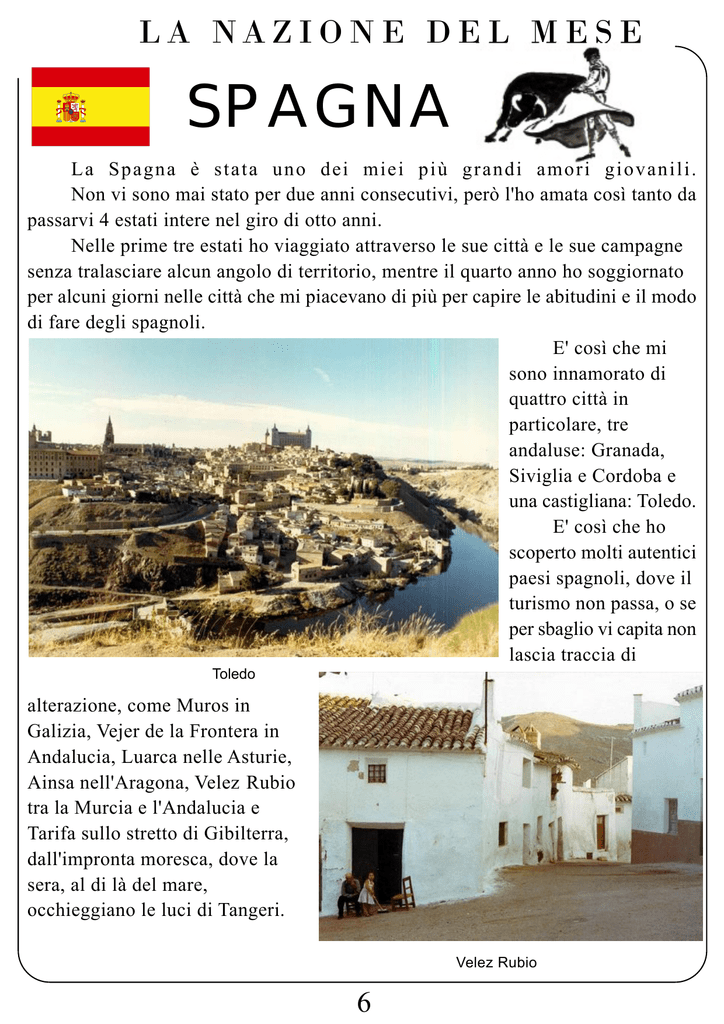 LA NAZIONE DEL MESE

SPAGNA

La Spagna è stata uno dei miei più grandi amori giovanili. Non vi sono mai stato per due anni consecutivi, però l'ho amata così tanto da passarvi 4 estati intere nel giro di otto anni.

Nelle prime tre estati ho viaggiato attraverso le sue città e le sue campagne senza tralasciare alcun angolo di territorio, mentre il quarto anno ho soggiornato per alcuni giorni nelle città che mi piacevano di più per capire le abitudini e il modo di fare degli spagnoli.

E' così che mi sono innamorato di quattro città in particolare, tre andaluse: Granada, Siviglia e Cordoba e una castigliana: Toledo.

E' così che ho scoperto molti autentici paesi spagnoli, dove il turismo non passa, o se per sbaglio vi capita non lascia traccia di alterazione, come Muros in Galizia, Vejer de la Frontera in Andalucia, Luarca nelle Asturie, Ainsa nell'Aragona, Velez Rubio tra la Murcia e l'Andalucia e Tarifa sullo stretto di Gibilterra, dall'impronta moresca, dove la sera, al di là del mare, occhieggiano le luci di Tangeri.

Toledo

Velez Rubio

6